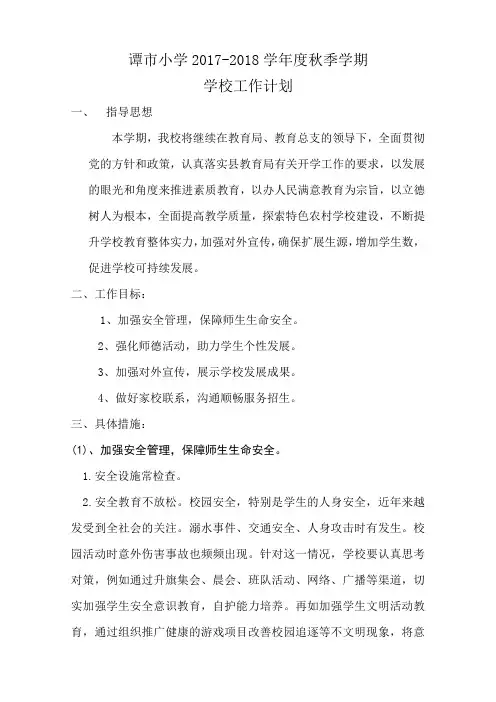 谭市小学 2017-2018 学年度秋季学期
学校工作计划

一、 指导思想

本学期，我校将继续在教育局、教育总支的领导下，全面贯彻党的方针和政策，认真落实县教育局有关开学工作的要求，以发展的眼光和角度来推进素质教育，以办人民满意教育为宗旨，以立德树人为根本，全面提高教学质量，探索特色农村学校建设，不断提升学校教育整体实力，加强对外宣传，确保扩展生源，增加学生数，促进学校可持续发展。

二、工作目标：

1、加强安全管理，保障师生生命安全。

2、强化师德活动，助力学生个性发展。

3、加强对外宣传，展示学校发展成果。

4、做好家校联系，沟通顺畅服务招生。

三、具体措施：

(1)、加强安全管理，保障师生生命安全。

1.安全设施常检查。

2.安全教育不放松。校园安全，特别是学生的人身安全，近年来越发受到全社会的关注。溺水事件、交通安全、人身攻击时有发生。校园活动时意外伤害事故也频频出现。针对这一情况，学校要认真思考对策，例如通过升旗集会、晨会、班队活动、网络、广播等渠道，切实加强学生安全意识教育，自护能力培养。再如加强学生文明活动教育，通过组织推广健康的游戏项目改善校园追逐等不文明现象，将意